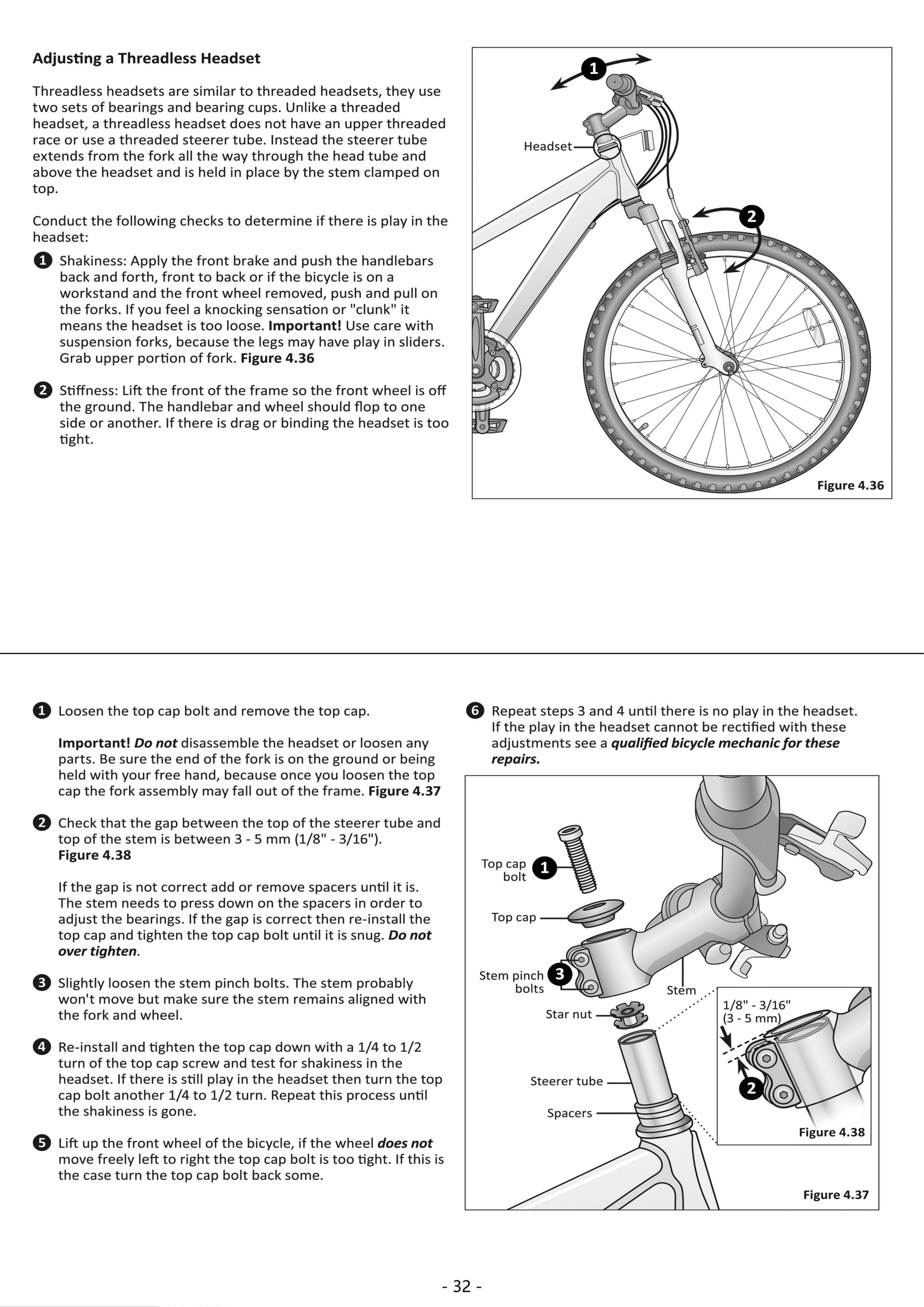 Adjusting a Threadless Headset

Threadless headsets are similar to threaded headsets, they use two sets of bearings and bearing cups. Unlike a threaded headset, a threadless headset does not have an upper threaded race or use a threaded steerer tube. Instead the steerer tube extends from the fork all the way through the head tube and above the headset and is held in place by the stem clamped on top.

Conduct the following checks to determine if there is play in the headset:

1 Shakiness: Apply the front brake and push the handlebars back and forth, front to back or if the bicycle is on a workstand and the front wheel removed, push and pull on the forks. If you feel a knocking sensation or "clunk" it means the headset is too loose. Important! Use care with suspension forks, because the legs may have play in sliders. Grab upper portion of fork. Figure 4.36

2 Stiffness: Lift the front of the frame so the front wheel is off the ground. The handlebar and wheel should flop to one side or another. If there is drag or binding the headset is too tight.

1
Headset
2
Figure 4.36

1 Loosen the top cap bolt and remove the top cap.

Important! Do not disassemble the headset or loosen any parts. Be sure the end of the fork is on the ground or being held with your free hand, because once you loosen the top cap the fork assembly may fall out of the frame. Figure 4.37

2 Check that the gap between the top of the steerer tube and top of the stem is between 3 - 5 mm (1/8" - 3/16"). Figure 4.38

If the gap is not correct add or remove spacers until it is. The stem needs to press down on the spacers in order to adjust the bearings. If the gap is correct then re-install the top cap and tighten the top cap bolt until it is snug. Do not over tighten.

3 Slightly loosen the stem pinch bolts. The stem probably won't move but make sure the stem remains aligned with the fork and wheel.

4 Re-install and tighten the top cap down with a 1/4 to 1/2 turn of the top cap screw and test for shakiness in the headset. If there is still play in the headset then turn the top cap bolt another 1/4 to 1/2 turn. Repeat this process until the shakiness is gone.

5 Lift up the front wheel of the bicycle, if the wheel does not move freely left to right the top cap bolt is too tight. If this is the case turn the top cap bolt back some.

6 Repeat steps 3 and 4 until there is no play in the headset. If the play in the headset cannot be rectified with these adjustments see a qualified bicycle mechanic for these repairs.

Top cap bolt 1
Top cap
Stem pinch bolts 3
Stem
Star nut
Steerer tube
Spacers
1/8" - 3/16"
(3 - 5 mm)
2
Figure 4.38
Figure 4.37

- 32 -